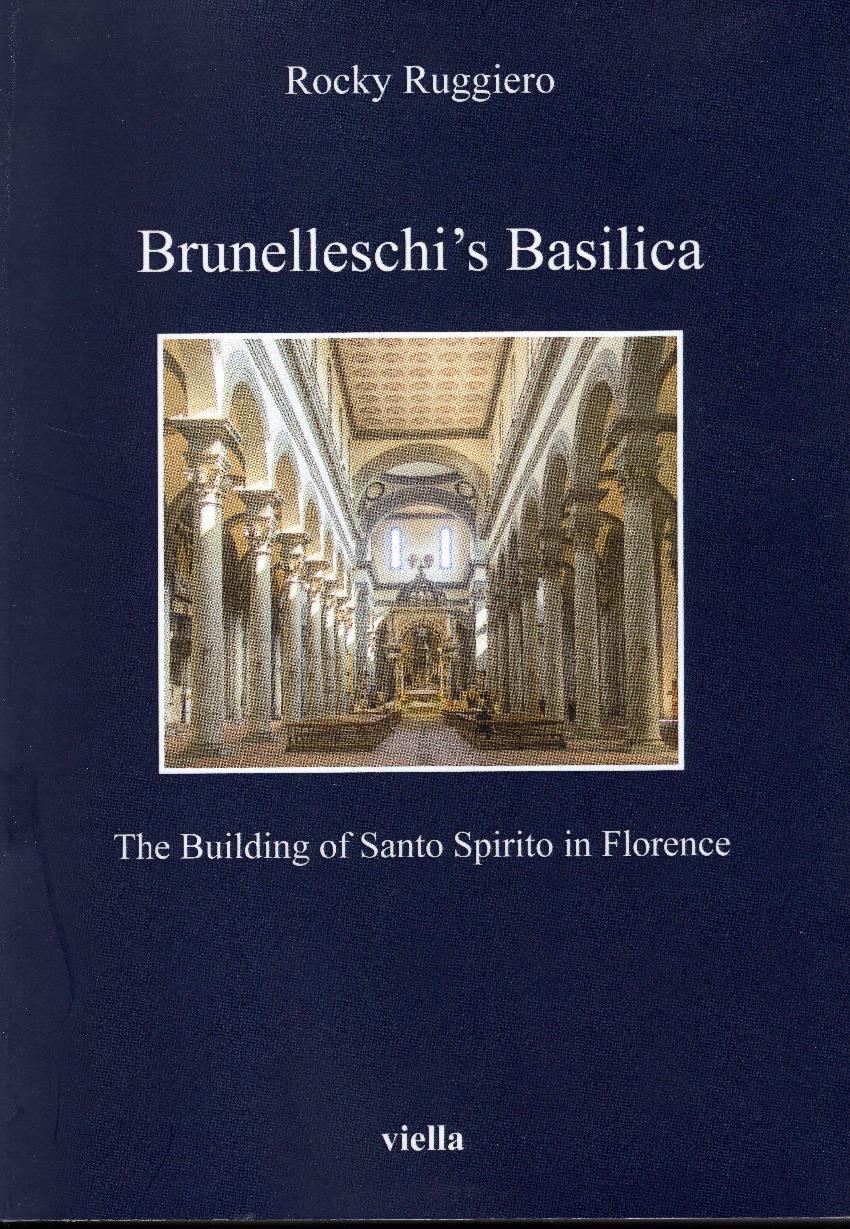 Rocky Ruggiero

Brunelleschi's Basilica

The Building of Santo Spirito in Florence

viella